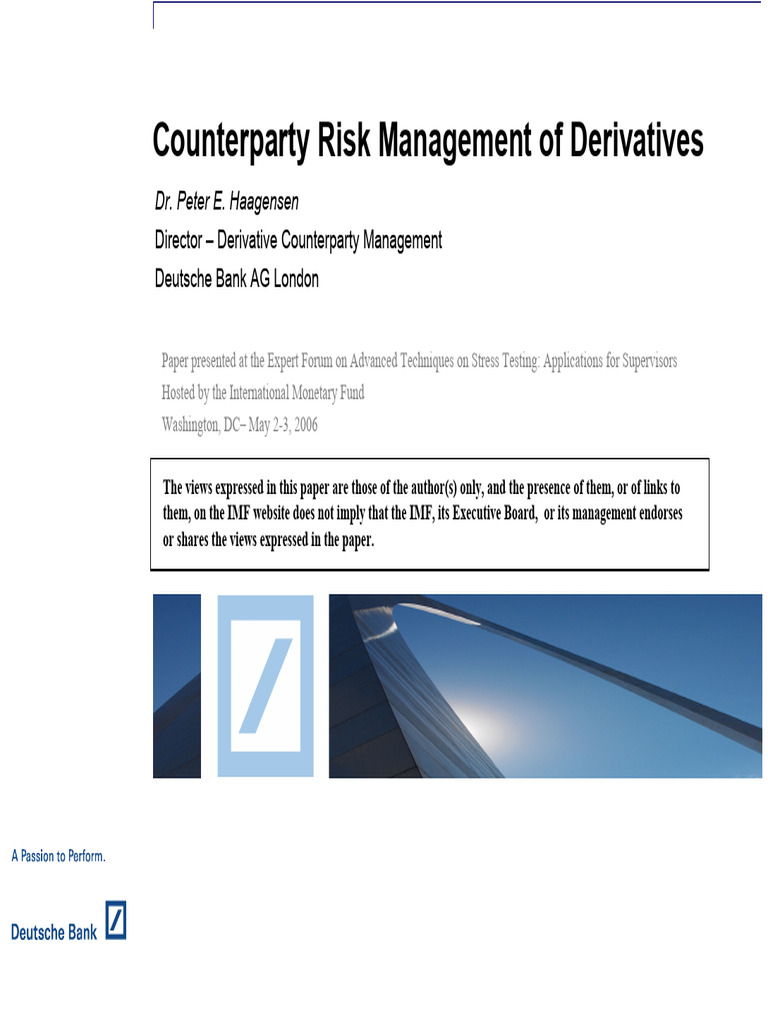 Counterparty Risk Management of Derivatives

Dr. Peter E. Haagensen

Director – Derivative Counterparty Management

Deutsche Bank AG London

Paper presented at the Expert Forum on Advanced Techniques on Stress Testing: Applications for Supervisors
Hosted by the International Monetary Fund
Washington, DC– May 2-3, 2006

The views expressed in this paper are those of the author(s) only, and the presence of them, or of links to them, on the IMF website does not imply that the IMF, its Executive Board, or its management endorses or shares the views expressed in the paper.

A Passion to Perform.

Deutsche Bank